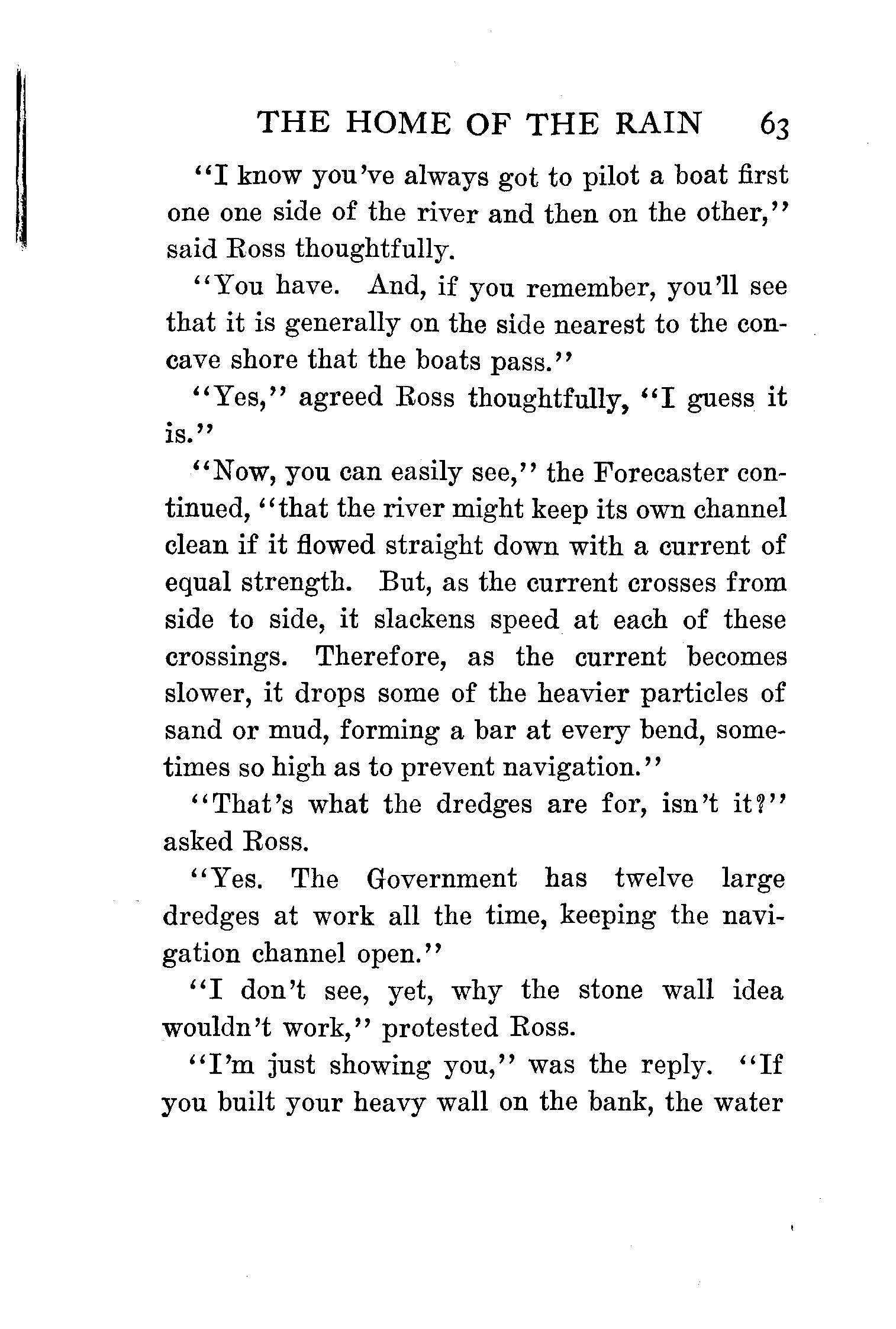 THE HOME OF THE RAIN 63

"I know you've always got to pilot a boat first one one side of the river and then on the other," said Ross thoughtfully.

"You have. And, if you remember, you'll see that it is generally on the side nearest to the concave shore that the boats pass."

"Yes," agreed Ross thoughtfully, "I guess it is."

"Now, you can easily see," the Forecaster continued, "that the river might keep its own channel clean if it flowed straight down with a current of equal strength. But, as the current crosses from side to side, it slackens speed at each of these crossings. Therefore, as the current becomes slower, it drops some of the heavier particles of sand or mud, forming a bar at every bend, sometimes so high as to prevent navigation."

"That's what the dredges are for, isn't it?" asked Ross.

"Yes. The Government has twelve large dredges at work all the time, keeping the navigation channel open."

"I don't see, yet, why the stone wall idea wouldn't work," protested Ross.

"I'm just showing you," was the reply. "If you built your heavy wall on the bank, the water